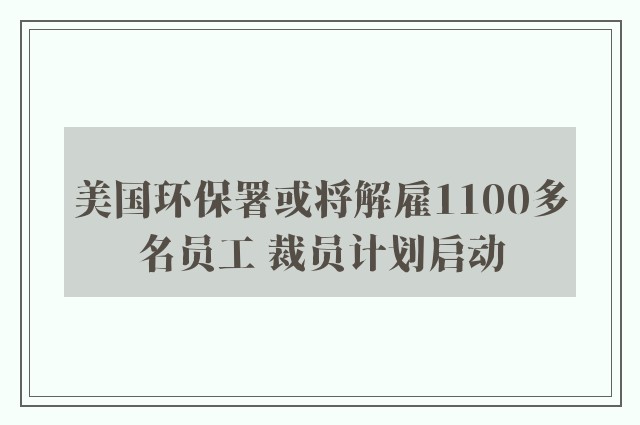 美国环保署或将解雇1100多名员工 裁员计划启动